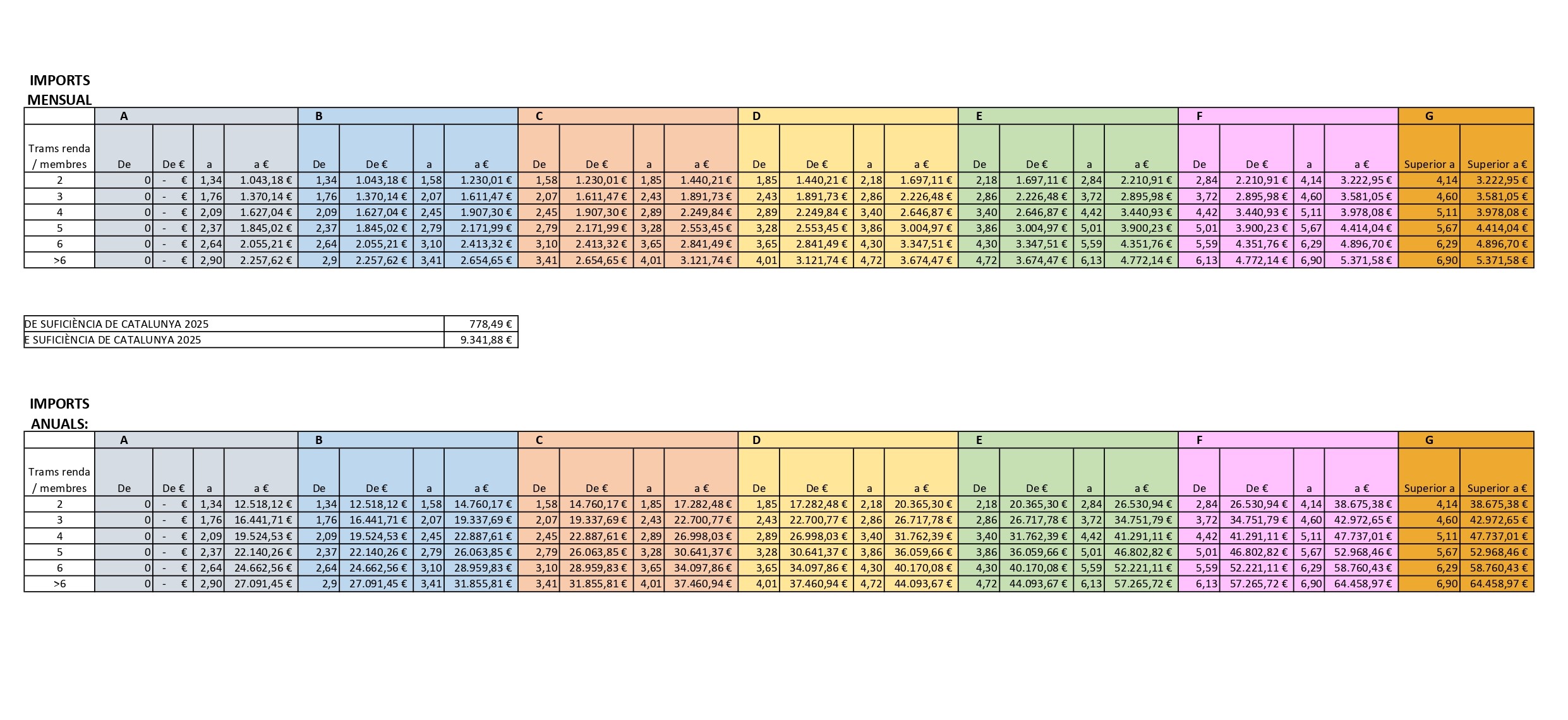 IMPORTS MENSUAL

| | A | | | | B | | | | C | | | | D | | | | E | | | | F | | | | G | |
|---|---|---|---|---|---|---|---|---|---|---|---|---|---|---|---|---|---|---|---|---|---|---|---|---|---|---|
| Trams renda / membres | De | De € | a | a € | De | De € | a | a € | De | De € | a | a € | De | De € | a | a € | De | De € | a | a € | De | De € | a | a € | Superior a | Superior a € |
| 2 | 0 | - € | 1,34 | 1.043,18 € | 1,34 | 1.043,18 € | 1,58 | 1.230,01 € | 1,58 | 1.230,01 € | 1,85 | 1.440,21 € | 1,85 | 1.440,21 € | 2,18 | 1.697,11 € | 2,18 | 1.697,11 € | 2,84 | 2.210,91 € | 2,84 | 2.210,91 € | 4,14 | 3.222,95 € | 4,14 | 3.222,95 € |
| 3 | 0 | - € | 1,76 | 1.370,14 € | 1,76 | 1.370,14 € | 2,07 | 1.611,47 € | 2,07 | 1.611,47 € | 2,43 | 1.891,73 € | 2,43 | 1.891,73 € | 2,86 | 2.226,48 € | 2,86 | 2.226,48 € | 3,72 | 2.895,98 € | 3,72 | 2.895,98 € | 4,60 | 3.581,05 € | 4,60 | 3.581,05 € |
| 4 | 0 | - € | 2,09 | 1.627,04 € | 2,09 | 1.627,04 € | 2,45 | 1.907,30 € | 2,45 | 1.907,30 € | 2,89 | 2.249,84 € | 2,89 | 2.249,84 € | 3,40 | 2.646,87 € | 3,40 | 2.646,87 € | 4,42 | 3.440,93 € | 4,42 | 3.440,93 € | 5,11 | 3.978,08 € | 5,11 | 3.978,08 € |
| 5 | 0 | - € | 2,37 | 1.845,02 € | 2,37 | 1.845,02 € | 2,79 | 2.171,99 € | 2,79 | 2.171,99 € | 3,28 | 2.553,45 € | 3,28 | 2.553,45 € | 3,86 | 3.004,97 € | 3,86 | 3.004,97 € | 5,01 | 3.900,23 € | 5,01 | 3.900,23 € | 5,67 | 4.414,04 € | 5,67 | 4.414,04 € |
| 6 | 0 | - € | 2,64 | 2.055,21 € | 2,64 | 2.055,21 € | 3,10 | 2.413,32 € | 3,10 | 2.413,32 € | 3,65 | 2.841,49 € | 3,65 | 2.841,49 € | 4,30 | 3.347,51 € | 4,30 | 3.347,51 € | 5,59 | 4.351,76 € | 5,59 | 4.351,76 € | 6,29 | 4.896,70 € | 6,29 | 4.896,70 € |
| >6 | 0 | - € | 2,90 | 2.257,62 € | 2,9 | 2.257,62 € | 3,41 | 2.654,65 € | 3,41 | 2.654,65 € | 4,01 | 3.121,74 € | 4,01 | 3.121,74 € | 4,72 | 3.674,47 € | 4,72 | 3.674,47 € | 6,13 | 4.772,14 € | 6,13 | 4.772,14 € | 6,90 | 5.371,58 € | 6,90 | 5.371,58 € |

| DE SUFICIÈNCIA DE CATALUNYA 2025 | 778,49 € |
|---|---|
| E SUFICIÈNCIA DE CATALUNYA 2025 | 9.341,88 € |

IMPORTS ANUALS:

| | A | | | | B | | | | C | | | | D | | | | E | | | | F | | | | G | |
|---|---|---|---|---|---|---|---|---|---|---|---|---|---|---|---|---|---|---|---|---|---|---|---|---|---|---|
| Trams renda / membres | De | De € | a | a € | De | De € | a | a € | De | De € | a | a € | De | De € | a | a € | De | De € | a | a € | De | De € | a | a € | Superior a | Superior a € |
| 2 | 0 | - € | 1,34 | 12.518,12 € | 1,34 | 12.518,12 € | 1,58 | 14.760,17 € | 1,58 | 14.760,17 € | 1,85 | 17.282,48 € | 1,85 | 17.282,48 € | 2,18 | 20.365,30 € | 2,18 | 20.365,30 € | 2,84 | 26.530,94 € | 2,84 | 26.530,94 € | 4,14 | 38.675,38 € | 4,14 | 38.675,38 € |
| 3 | 0 | - € | 1,76 | 16.441,71 € | 1,76 | 16.441,71 € | 2,07 | 19.337,69 € | 2,07 | 19.337,69 € | 2,43 | 22.700,77 € | 2,43 | 22.700,77 € | 2,86 | 26.717,78 € | 2,86 | 26.717,78 € | 3,72 | 34.751,79 € | 3,72 | 34.751,79 € | 4,60 | 42.972,65 € | 4,60 | 42.972,65 € |
| 4 | 0 | - € | 2,09 | 19.524,53 € | 2,09 | 19.524,53 € | 2,45 | 22.887,61 € | 2,45 | 22.887,61 € | 2,89 | 26.998,03 € | 2,89 | 26.998,03 € | 3,40 | 31.762,39 € | 3,40 | 31.762,39 € | 4,42 | 41.291,11 € | 4,42 | 41.291,11 € | 5,11 | 47.737,01 € | 5,11 | 47.737,01 € |
| 5 | 0 | - € | 2,37 | 22.140,26 € | 2,37 | 22.140,26 € | 2,79 | 26.063,85 € | 2,79 | 26.063,85 € | 3,28 | 30.641,37 € | 3,28 | 30.641,37 € | 3,86 | 36.059,66 € | 3,86 | 36.059,66 € | 5,01 | 46.802,82 € | 5,01 | 46.802,82 € | 5,67 | 52.968,46 € | 5,67 | 52.968,46 € |
| 6 | 0 | - € | 2,64 | 24.662,56 € | 2,64 | 24.662,56 € | 3,10 | 28.959,83 € | 3,10 | 28.959,83 € | 3,65 | 34.097,86 € | 3,65 | 34.097,86 € | 4,30 | 40.170,08 € | 4,30 | 40.170,08 € | 5,59 | 52.221,11 € | 5,59 | 52.221,11 € | 6,29 | 58.760,43 € | 6,29 | 58.760,43 € |
| >6 | 0 | - € | 2,90 | 27.091,45 € | 2,9 | 27.091,45 € | 3,41 | 31.855,81 € | 3,41 | 31.855,81 € | 4,01 | 37.460,94 € | 4,01 | 37.460,94 € | 4,72 | 44.093,67 € | 4,72 | 44.093,67 € | 6,13 | 57.265,72 € | 6,13 | 57.265,72 € | 6,90 | 64.458,97 € | 6,90 | 64.458,97 € |